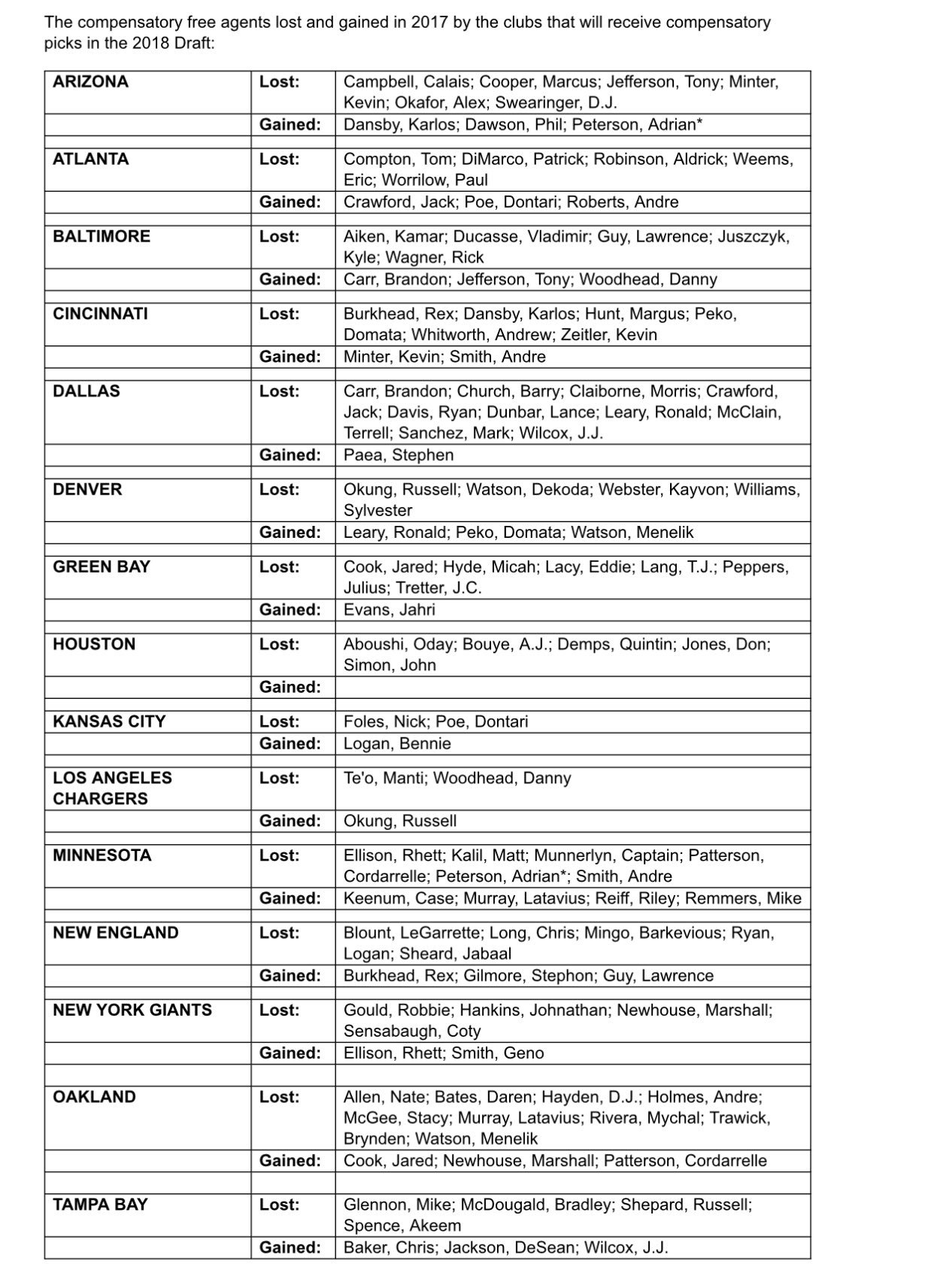 The compensatory free agents lost and gained in 2017 by the clubs that will receive compensatory picks in the 2018 Draft:

| | | |
|---|---|---|
| **ARIZONA** | **Lost:** | Campbell, Calais; Cooper, Marcus; Jefferson, Tony; Minter, Kevin; Okafor, Alex; Swearinger, D.J. |
| | **Gained:** | Dansby, Karlos; Dawson, Phil; Peterson, Adrian* |
| | | |
| **ATLANTA** | **Lost:** | Compton, Tom; DiMarco, Patrick; Robinson, Aldrick; Weems, Eric; Worrilow, Paul |
| | **Gained:** | Crawford, Jack; Poe, Dontari; Roberts, Andre |
| | | |
| **BALTIMORE** | **Lost:** | Aiken, Kamar; Ducasse, Vladimir; Guy, Lawrence; Juszczyk, Kyle; Wagner, Rick |
| | **Gained:** | Carr, Brandon; Jefferson, Tony; Woodhead, Danny |
| | | |
| **CINCINNATI** | **Lost:** | Burkhead, Rex; Dansby, Karlos; Hunt, Margus; Peko, Domata; Whitworth, Andrew; Zeitler, Kevin |
| | **Gained:** | Minter, Kevin; Smith, Andre |
| | | |
| **DALLAS** | **Lost:** | Carr, Brandon; Church, Barry; Claiborne, Morris; Crawford, Jack; Davis, Ryan; Dunbar, Lance; Leary, Ronald; McClain, Terrell; Sanchez, Mark; Wilcox, J.J. |
| | **Gained:** | Paea, Stephen |
| | | |
| **DENVER** | **Lost:** | Okung, Russell; Watson, Dekoda; Webster, Kayvon; Williams, Sylvester |
| | **Gained:** | Leary, Ronald; Peko, Domata; Watson, Menelik |
| | | |
| **GREEN BAY** | **Lost:** | Cook, Jared; Hyde, Micah; Lacy, Eddie; Lang, T.J.; Peppers, Julius; Tretter, J.C. |
| | **Gained:** | Evans, Jahri |
| | | |
| **HOUSTON** | **Lost:** | Aboushi, Oday; Bouye, A.J.; Demps, Quintin; Jones, Don; Simon, John |
| | **Gained:** | |
| | | |
| **KANSAS CITY** | **Lost:** | Foles, Nick; Poe, Dontari |
| | **Gained:** | Logan, Bennie |
| | | |
| **LOS ANGELES CHARGERS** | **Lost:** | Te'o, Manti; Woodhead, Danny |
| | **Gained:** | Okung, Russell |
| | | |
| **MINNESOTA** | **Lost:** | Ellison, Rhett; Kalil, Matt; Munnerlyn, Captain; Patterson, Cordarrelle; Peterson, Adrian*; Smith, Andre |
| | **Gained:** | Keenum, Case; Murray, Latavius; Reiff, Riley; Remmers, Mike |
| | | |
| **NEW ENGLAND** | **Lost:** | Blount, LeGarrette; Long, Chris; Mingo, Barkevious; Ryan, Logan; Sheard, Jabaal |
| | **Gained:** | Burkhead, Rex; Gilmore, Stephon; Guy, Lawrence |
| | | |
| **NEW YORK GIANTS** | **Lost:** | Gould, Robbie; Hankins, Johnathan; Newhouse, Marshall; Sensabaugh, Coty |
| | **Gained:** | Ellison, Rhett; Smith, Geno |
| | | |
| **OAKLAND** | **Lost:** | Allen, Nate; Bates, Daren; Hayden, D.J.; Holmes, Andre; McGee, Stacy; Murray, Latavius; Rivera, Mychal; Trawick, Brynden; Watson, Menelik |
| | **Gained:** | Cook, Jared; Newhouse, Marshall; Patterson, Cordarrelle |
| | | |
| **TAMPA BAY** | **Lost:** | Glennon, Mike; McDougald, Bradley; Shepard, Russell; Spence, Akeem |
| | **Gained:** | Baker, Chris; Jackson, DeSean; Wilcox, J.J. |